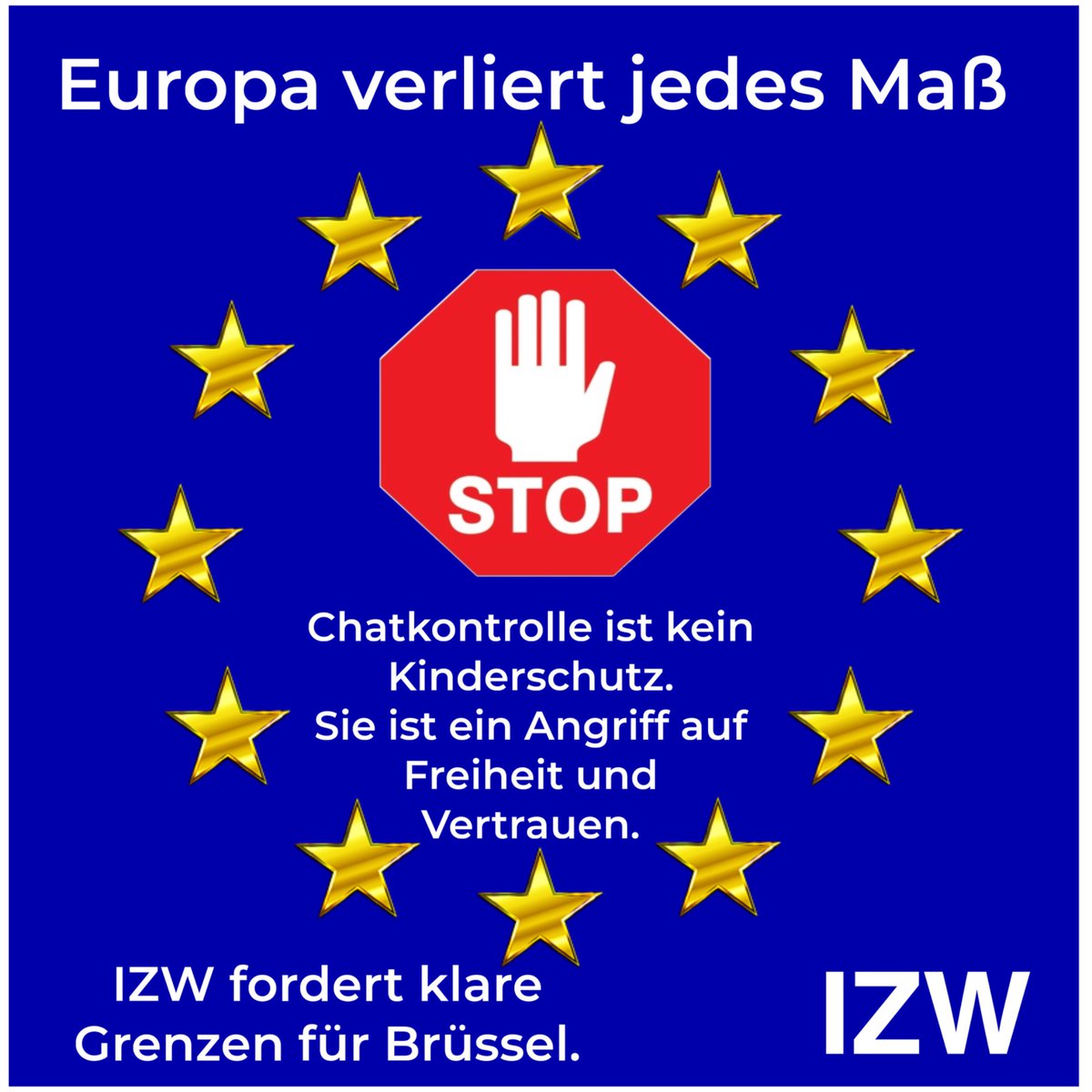 Europa verliert jedes Maß

STOP

Chatkontrolle ist kein Kinderschutz. Sie ist ein Angriff auf Freiheit und Vertrauen.

IZW fordert klare Grenzen für Brüssel.

IZW